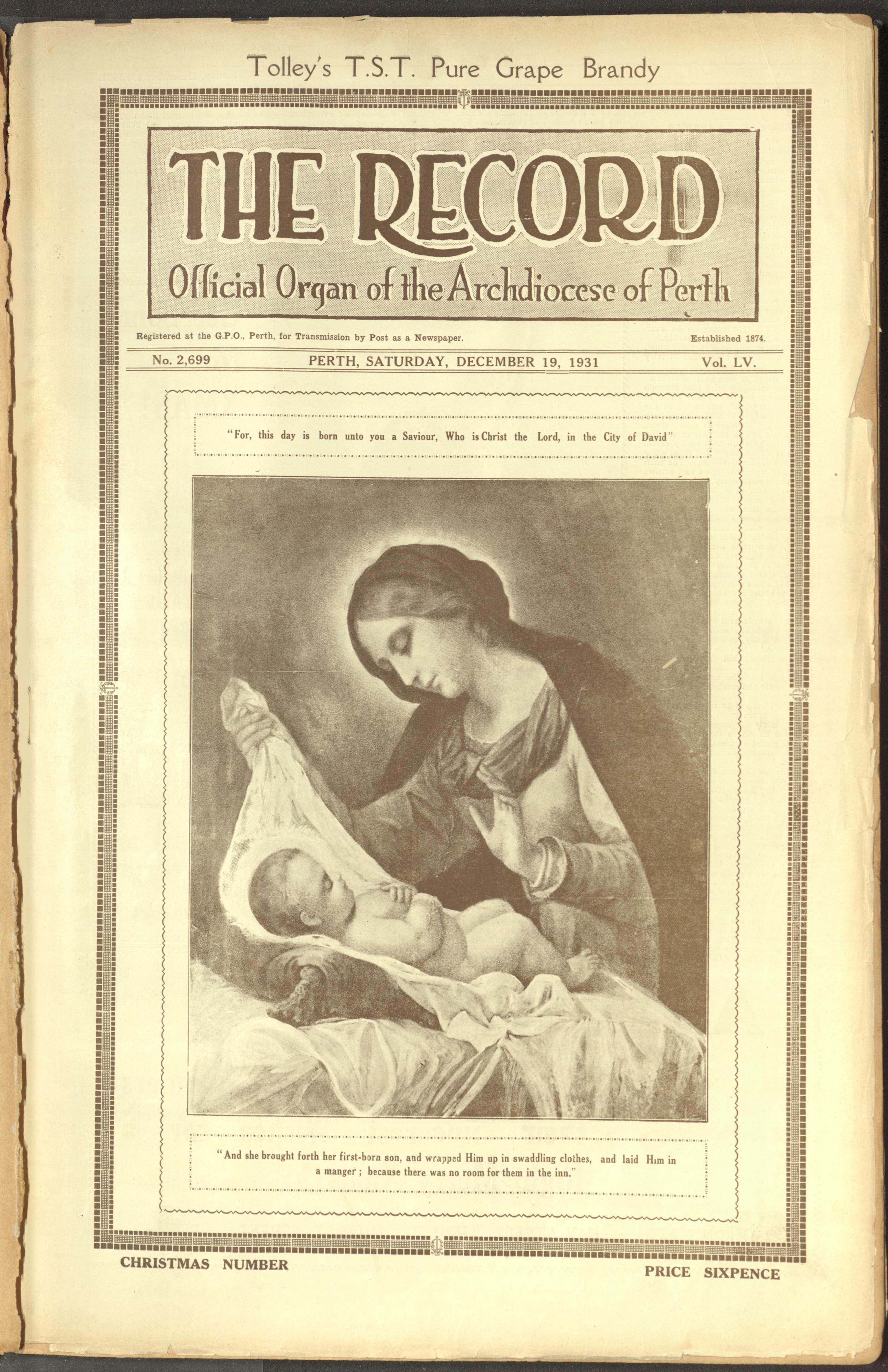 Tolley's T.S.T. Pure Grape Brandy

THE RECORD

Official Organ of the Archdiocese of Perth

Registered at the G.P.O., Perth, for Transmission by Post as a Newspaper.

Established 1874.

No. 2,699

PERTH, SATURDAY, DECEMBER 19, 1931

Vol. LV.

"For, this day is born unto you a Saviour, Who is Christ the Lord, in the City of David"

"And she brought forth her first-born son, and wrapped Him up in swaddling clothes, and laid Him in a manger; because there was no room for them in the inn."

CHRISTMAS NUMBER

PRICE SIXPENCE